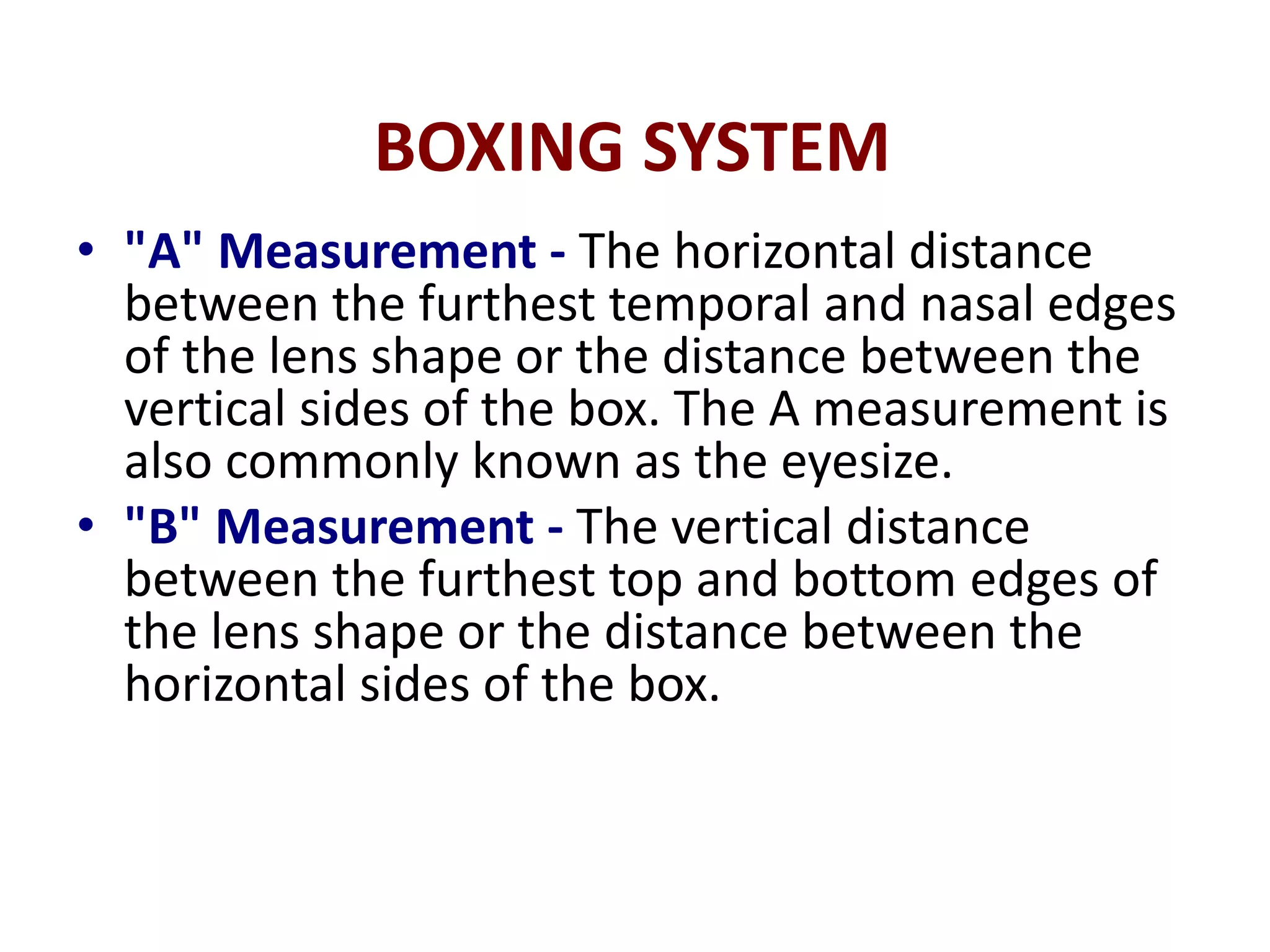 BOXING SYSTEM

• "A" Measurement - The horizontal distance between the furthest temporal and nasal edges of the lens shape or the distance between the vertical sides of the box. The A measurement is also commonly known as the eyesize.

• "B" Measurement - The vertical distance between the furthest top and bottom edges of the lens shape or the distance between the horizontal sides of the box.